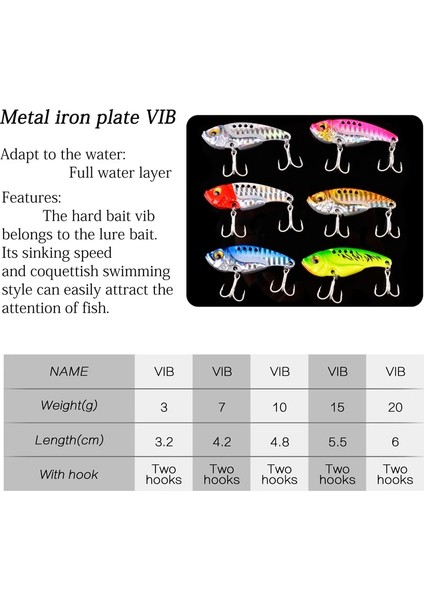 Metal iron plate VIB

Adapt to the water:
Full water layer

Features:
The hard bait vib belongs to the lure bait. Its sinking speed and coquettish swimming style can easily attract the attention of fish.

| NAME | VIB | VIB | VIB | VIB | VIB |
|---|---|---|---|---|---|
| Weight(g) | 3 | 7 | 10 | 15 | 20 |
| Length(cm) | 3.2 | 4.2 | 4.8 | 5.5 | 6 |
| With hook | Two hooks | Two hooks | Two hooks | Two hooks | Two hooks |